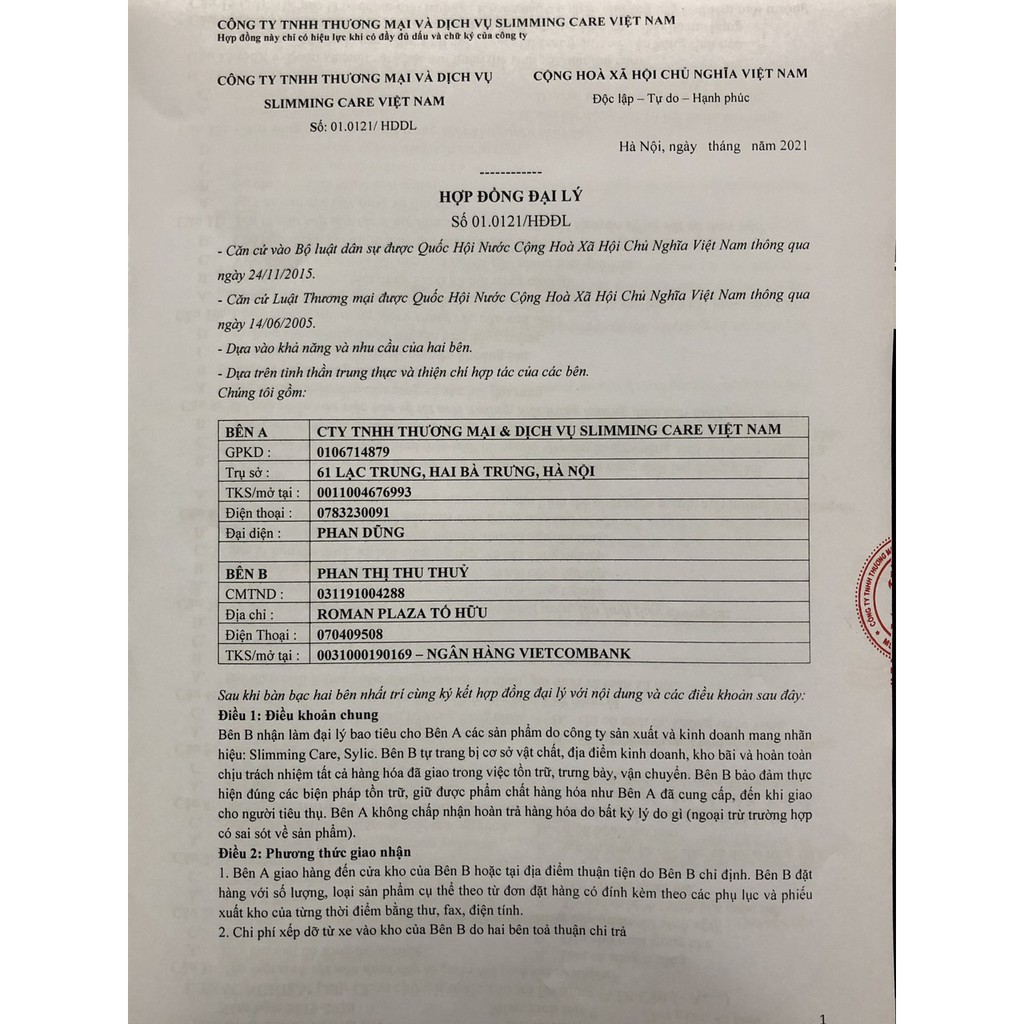 CÔNG TY TNHH THƯƠNG MẠI VÀ DỊCH VỤ SLIMMING CARE VIỆT NAM
Hợp đồng này chỉ có hiệu lực khi có đầy đủ dấu và chữ ký của công ty

CÔNG TY TNHH THƯƠNG MẠI VÀ DỊCH VỤ SLIMMING CARE VIỆT NAM
Số: 01.0121/ HDDL

CỘNG HOÀ XÃ HỘI CHỦ NGHĨA VIỆT NAM
Độc lập – Tự do – Hạnh phúc

Hà Nội, ngày tháng năm 2021

------------

HỢP ĐỒNG ĐẠI LÝ
Số 01.0121/HĐĐL

- Căn cứ vào Bộ luật dân sự được Quốc Hội Nước Cộng Hoà Xã Hội Chủ Nghĩa Việt Nam thông qua ngày 24/11/2015.
- Căn cứ Luật Thương mại được Quốc Hội Nước Cộng Hoà Xã Hội Chủ Nghĩa Việt Nam thông qua ngày 14/06/2005.
- Dựa vào khả năng và nhu cầu của hai bên.
- Dựa trên tinh thần trung thực và thiện chí hợp tác của các bên.
Chúng tôi gồm:

| BÊN A | CTY TNHH THƯƠNG MẠI & DỊCH VỤ SLIMMING CARE VIỆT NAM |
|---|---|
| GPKD : | 0106714879 |
| Trụ sở : | 61 LẠC TRUNG, HAI BÀ TRƯNG, HÀ NỘI |
| TKS/mở tại : | 0011004676993 |
| Điện thoại : | 0783230091 |
| Đại diện : | PHAN DŨNG |
| | |
| BÊN B | PHAN THỊ THU THUỶ |
| CMTND : | 031191004288 |
| Địa chỉ : | ROMAN PLAZA TỐ HỮU |
| Điện Thoại : | 070409508 |
| TKS/mở tại : | 0031000190169 – NGÂN HÀNG VIETCOMBANK |

Sau khi bàn bạc hai bên nhất trí cùng ký kết hợp đồng đại lý với nội dung và các điều khoản sau đây:
Điều 1: Điều khoản chung
Bên B nhận làm đại lý bao tiêu cho Bên A các sản phẩm do công ty sản xuất và kinh doanh mang nhãn hiệu: Slimming Care, Sylic. Bên B tự trang bị cơ sở vật chất, địa điểm kinh doanh, kho bãi và hoàn toàn chịu trách nhiệm tất cả hàng hóa đã giao trong việc tồn trữ, trưng bày, vận chuyển. Bên B bảo đảm thực hiện đúng các biện pháp tồn trữ, giữ được phẩm chất hàng hóa như Bên A đã cung cấp, đến khi giao cho người tiêu thụ. Bên A không chấp nhận hoàn trả hàng hóa do bất kỳ lý do gì (ngoại trừ trường hợp có sai sót về sản phẩm).
Điều 2: Phương thức giao nhận
1. Bên A giao hàng đến cửa kho của Bên B hoặc tại địa điểm thuận tiện do Bên B chỉ định. Bên B đặt hàng với số lượng, loại sản phẩm cụ thể theo từ đơn đặt hàng có đính kèm theo các phụ lục và phiếu xuất kho của từng thời điểm bằng thư, fax, điện tính.
2. Chi phí xếp dỡ từ xe vào kho của Bên B do hai bên toả thuận chi trả

1